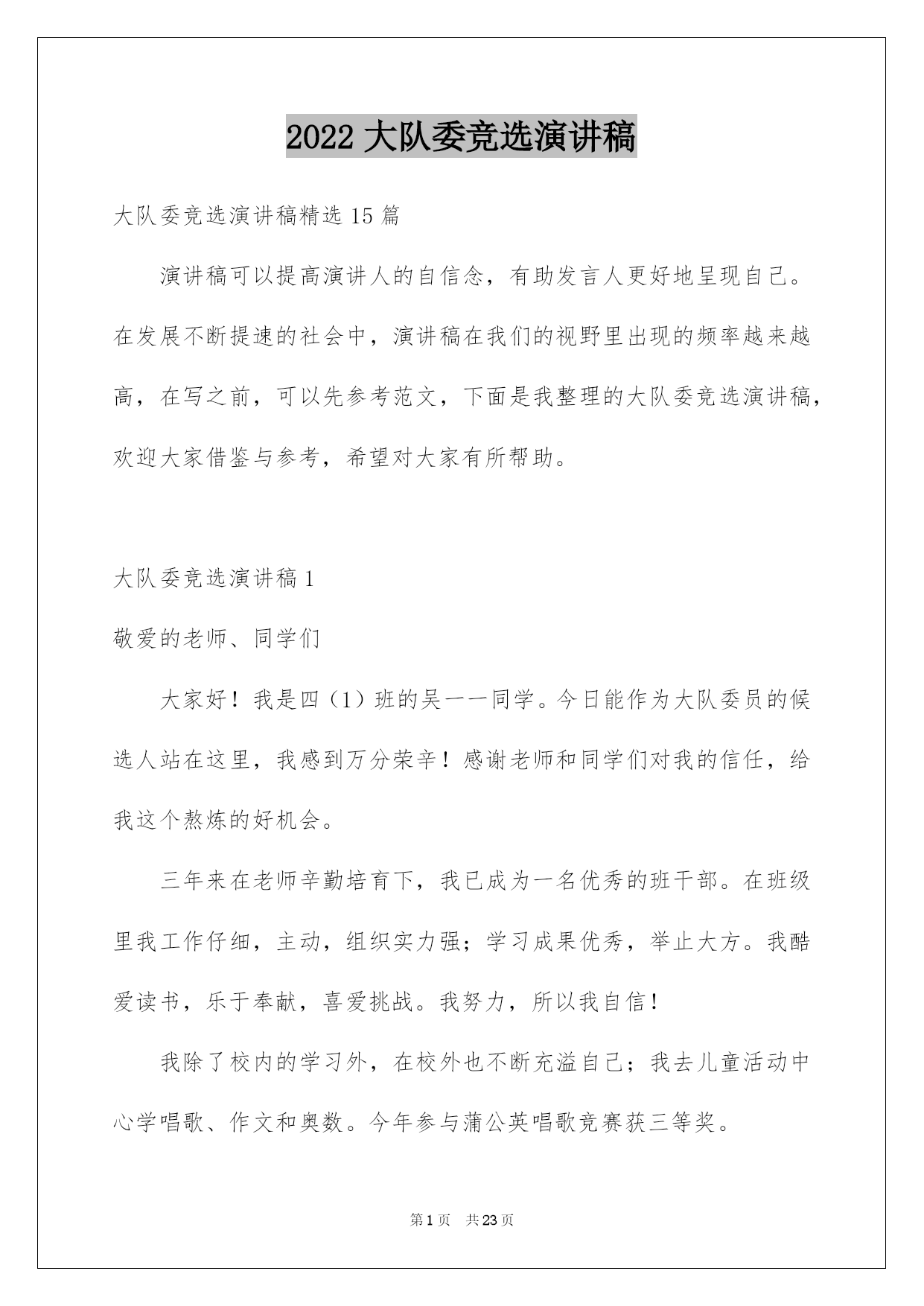 2022 大队委竞选演讲稿

大队委竞选演讲稿精选 15 篇

演讲稿可以提高演讲人的自信念，有助发言人更好地呈现自己。在发展不断提速的社会中，演讲稿在我们的视野里出现的频率越来越高，在写之前，可以先参考范文，下面是我整理的大队委竞选演讲稿，欢迎大家借鉴与参考，希望对大家有所帮助。

大队委竞选演讲稿 1

敬爱的老师、同学们

大家好！我是四（1）班的吴一一同学。今日能作为大队委员的候选人站在这里，我感到万分荣辛！感谢老师和同学们对我的信任，给我这个熬炼的好机会。

三年来在老师辛勤培育下，我已成为一名优秀的班干部。在班级里我工作仔细，主动，组织实力强；学习成果优秀，举止大方。我酷爱读书，乐于奉献，喜爱挑战。我努力，所以我自信！

我除了校内的学习外，在校外也不断充溢自己；我去儿童活动中心学唱歌、作文和奥数。今年参与蒲公英唱歌竞赛获三等奖。

第 1 页 共 23 页